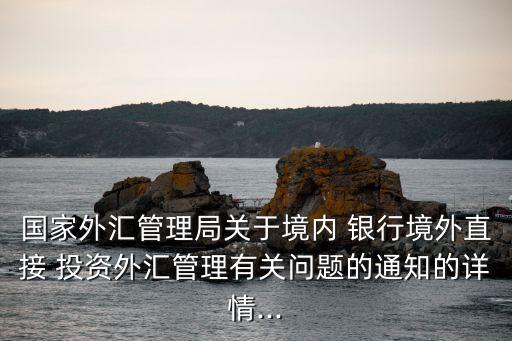 国家外汇管理局关于境内 银行境外直接 投资外汇管理有关问题的通知的详情...